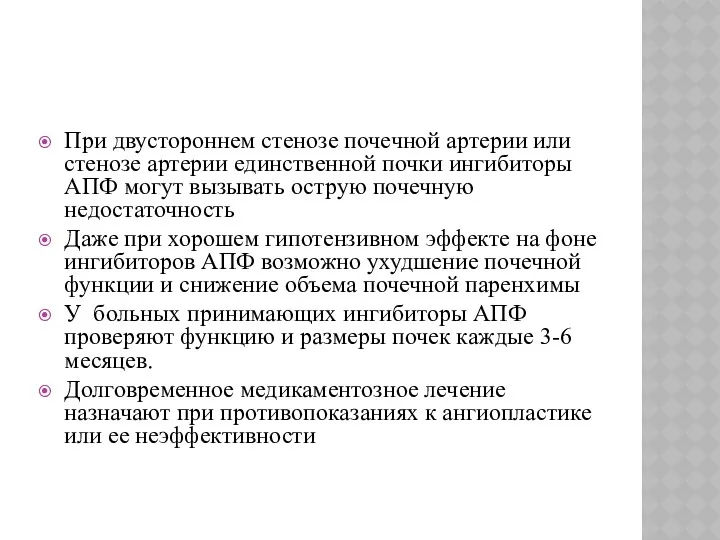 При двустороннем стенозе почечной артерии или стенозе артерии единственной почки ингибиторы АПФ могут вызывать острую почечную недостаточность

Даже при хорошем гипотензивном эффекте на фоне ингибиторов АПФ возможно ухудшение почечной функции и снижение объема почечной паренхимы

У больных принимающих ингибиторы АПФ проверяют функцию и размеры почек каждые 3-6 месяцев.

Долговременное медикаментозное лечение назначают при противопоказаниях к ангиопластике или ее неэффективности